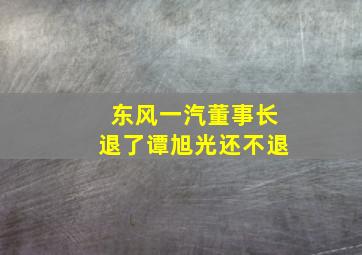 东风一汽董事长
退了谭旭光还不退